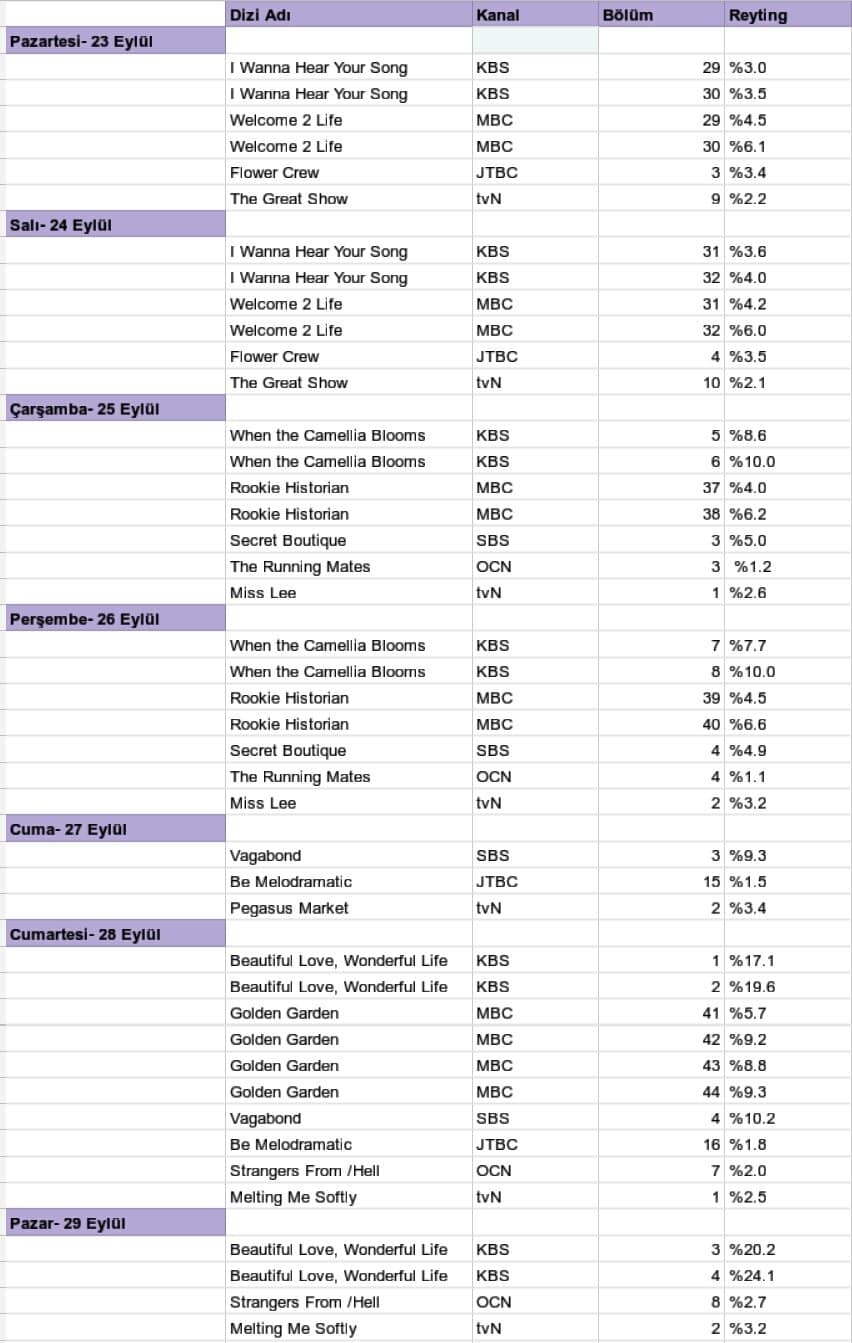 | | Dizi Adı | Kanal | Bölüm | Reyting |
|---|---|---|---|---|
| Pazartesi- 23 Eylül | | | | |
| | I Wanna Hear Your Song | KBS | 29 | %3.0 |
| | I Wanna Hear Your Song | KBS | 30 | %3.5 |
| | Welcome 2 Life | MBC | 29 | %4.5 |
| | Welcome 2 Life | MBC | 30 | %6.1 |
| | Flower Crew | JTBC | 3 | %3.4 |
| | The Great Show | tvN | 9 | %2.2 |
| Salı- 24 Eylül | | | | |
| | I Wanna Hear Your Song | KBS | 31 | %3.6 |
| | I Wanna Hear Your Song | KBS | 32 | %4.0 |
| | Welcome 2 Life | MBC | 31 | %4.2 |
| | Welcome 2 Life | MBC | 32 | %6.0 |
| | Flower Crew | JTBC | 4 | %3.5 |
| | The Great Show | tvN | 10 | %2.1 |
| Çarşamba- 25 Eylül | | | | |
| | When the Camellia Blooms | KBS | 5 | %8.6 |
| | When the Camellia Blooms | KBS | 6 | %10.0 |
| | Rookie Historian | MBC | 37 | %4.0 |
| | Rookie Historian | MBC | 38 | %6.2 |
| | Secret Boutique | SBS | 3 | %5.0 |
| | The Running Mates | OCN | 3 | %1.2 |
| | Miss Lee | tvN | 1 | %2.6 |
| Perşembe- 26 Eylül | | | | |
| | When the Camellia Blooms | KBS | 7 | %7.7 |
| | When the Camellia Blooms | KBS | 8 | %10.0 |
| | Rookie Historian | MBC | 39 | %4.5 |
| | Rookie Historian | MBC | 40 | %6.6 |
| | Secret Boutique | SBS | 4 | %4.9 |
| | The Running Mates | OCN | 4 | %1.1 |
| | Miss Lee | tvN | 2 | %3.2 |
| Cuma- 27 Eylül | | | | |
| | Vagabond | SBS | 3 | %9.3 |
| | Be Melodramatic | JTBC | 15 | %1.5 |
| | Pegasus Market | tvN | 2 | %3.4 |
| Cumartesi- 28 Eylül | | | | |
| | Beautiful Love, Wonderful Life | KBS | 1 | %17.1 |
| | Beautiful Love, Wonderful Life | KBS | 2 | %19.6 |
| | Golden Garden | MBC | 41 | %5.7 |
| | Golden Garden | MBC | 42 | %9.2 |
| | Golden Garden | MBC | 43 | %8.8 |
| | Golden Garden | MBC | 44 | %9.3 |
| | Vagabond | SBS | 4 | %10.2 |
| | Be Melodramatic | JTBC | 16 | %1.8 |
| | Strangers From /Hell | OCN | 7 | %2.0 |
| | Melting Me Softly | tvN | 1 | %2.5 |
| Pazar- 29 Eylül | | | | |
| | Beautiful Love, Wonderful Life | KBS | 3 | %20.2 |
| | Beautiful Love, Wonderful Life | KBS | 4 | %24.1 |
| | Strangers From /Hell | OCN | 8 | %2.7 |
| | Melting Me Softly | tvN | 2 | %3.2 |